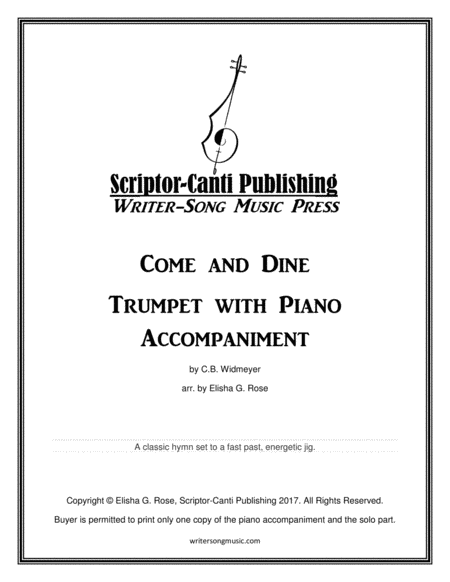 Scriptor-Canti Publishing
Writer-Song Music Press

Come and Dine

Trumpet with Piano Accompaniment

by C.B. Widmeyer

arr. by Elisha G. Rose

A classic hymn set to a fast past, energetic jig.

Copyright © Elisha G. Rose, Scriptor-Canti Publishing 2017. All Rights Reserved.

Buyer is permitted to print only one copy of the piano accompaniment and the solo part.

writersongmusic.com